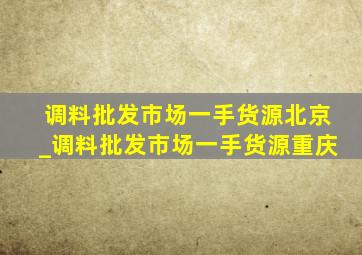 调料批发市场一手货源北京_调料批发市场一手货源重庆